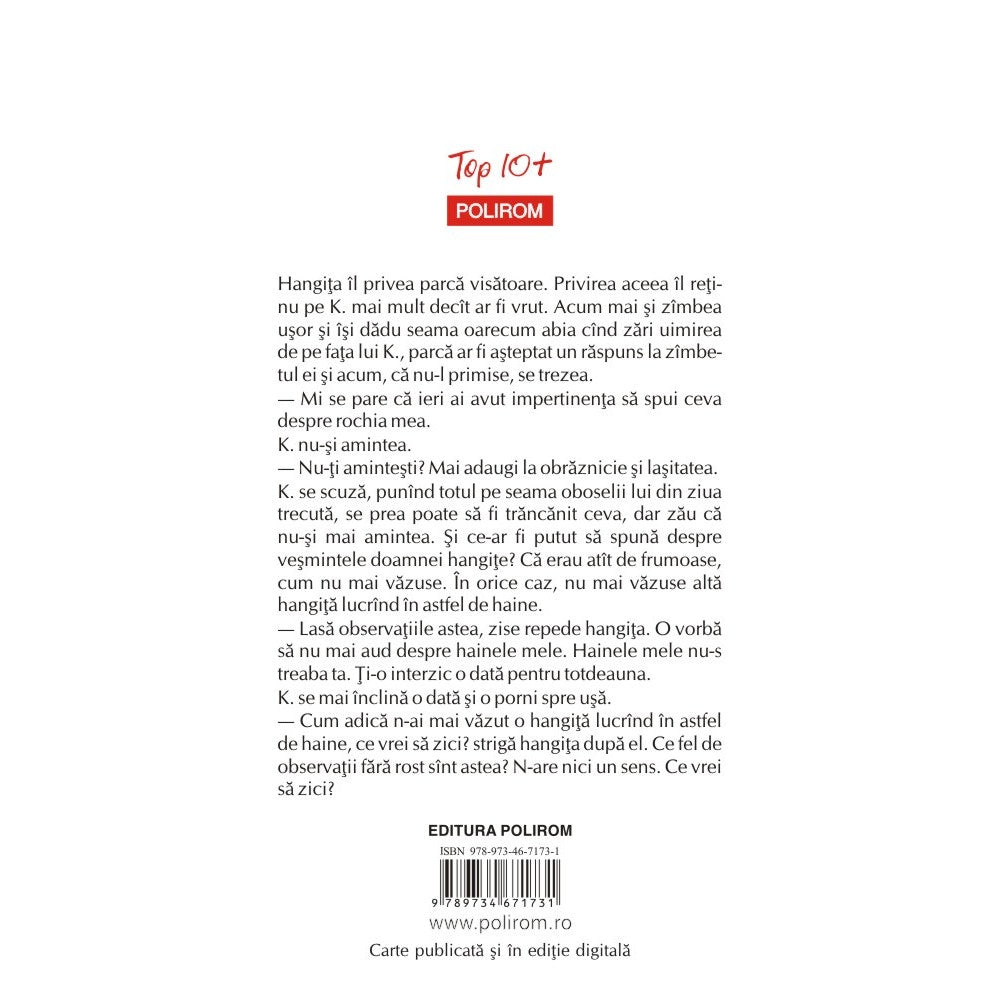 Top 10+

POLIROM

Hangiţa îl privea parcă visătoare. Privirea aceea îl reţinu pe K. mai mult decît ar fi vrut. Acum mai şi zîmbea uşor şi îşi dădu seama oarecum abia cînd zări uimirea de pe faţa lui K., parcă ar fi aşteptat un răspuns la zîmbetul ei şi acum, că nu-l primise, se trezea.
— Mi se pare că ieri ai avut impertinenţa să spui ceva despre rochia mea.
K. nu-şi amintea.
— Nu-ţi aminteşti? Mai adaugi la obrăznicie şi laşitatea.
K. se scuză, punînd totul pe seama oboselii lui din ziua trecută, se prea poate să fi trăncănit ceva, dar zău că nu-şi mai amintea. Şi ce-ar fi putut să spună despre veşmintele doamnei hangiţe? Că erau atît de frumoase, cum nu mai văzuse. În orice caz, nu mai văzuse altă hangiţă lucrînd în astfel de haine.
— Lasă observaţiile astea, zise repede hangiţa. O vorbă să nu mai aud despre hainele mele. Hainele mele nu-s treaba ta. Ţi-o interzic o dată pentru totdeauna.
K. se mai înclină o dată şi o porni spre uşă.
— Cum adică n-ai mai văzut o hangiţă lucrînd în astfel de haine, ce vrei să zici? strigă hangiţa după el. Ce fel de observaţii fără rost sînt astea? N-are nici un sens. Ce vrei să zici?

EDITURA POLIROM
ISBN 978-973-46-7173-1
9 789734 671731
www.polirom.ro
Carte publicată şi în ediţie digitală